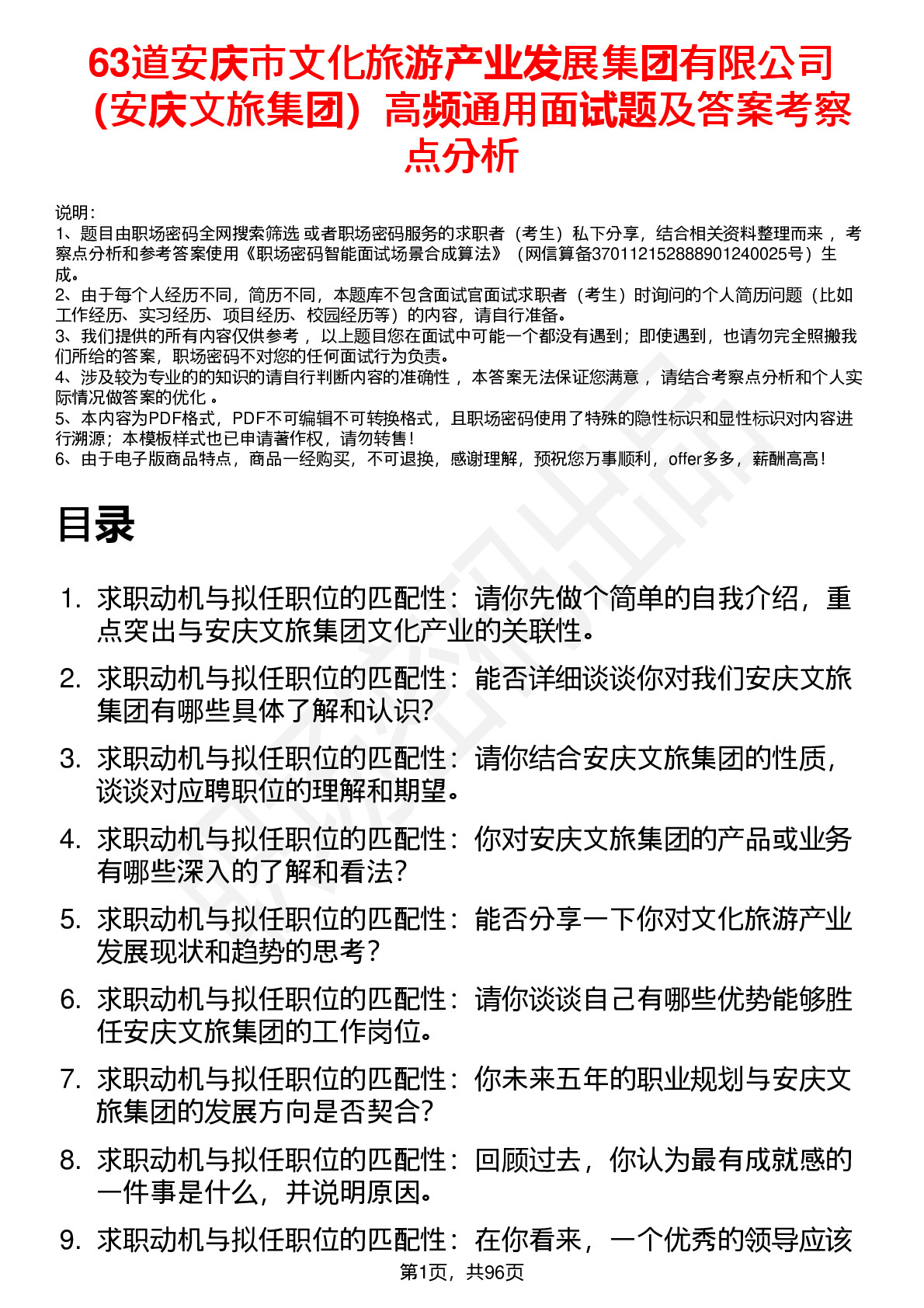 63道安庆市文化旅游产业发展集团有限公司（安庆文旅集团）高频通用面试题及答案考察点分析

说明：
1、题目由职场密码全网搜索筛选 或者职场密码服务的求职者（考生）私下分享，结合相关资料整理而来 ，考察点分析和参考答案使用《职场密码智能面试场景合成算法》（网信算备370112152888901240025号）生成。
2、由于每个人经历不同，简历不同，本题库不包含面试官面试求职者（考生）时询问的个人简历问题（比如工作经历、实习经历、项目经历、校园经历等）的内容，请自行准备。
3、我们提供的所有内容仅供参考 ，以上题目您在面试中可能一个都没有遇到；即使遇到，也请勿完全照搬我们所给的答案，职场密码不对您的任何面试行为负责。
4、涉及较为专业的的知识的请自行判断内容的准确性 ，本答案无法保证您满意 ，请结合考察点分析和个人实际情况做答案的优化 。
5、本内容为PDF格式，PDF不可编辑不可转换格式，且职场密码使用了特殊的隐性标识和显性标识对内容进行溯源；本模板样式也已申请著作权，请勿转售！
6、由于电子版商品特点，商品一经购买，不可退换，感谢理解，预祝您万事顺利，offer多多，薪酬高高！

目录

1. 求职动机与拟任职位的匹配性：请你先做个简单的自我介绍，重点突出与安庆文旅集团文化产业的关联性。
2. 求职动机与拟任职位的匹配性：能否详细谈谈你对我们安庆文旅集团有哪些具体了解和认识？
3. 求职动机与拟任职位的匹配性：请你结合安庆文旅集团的性质，谈谈对应聘职位的理解和期望。
4. 求职动机与拟任职位的匹配性：你对安庆文旅集团的产品或业务有哪些深入的了解和看法？
5. 求职动机与拟任职位的匹配性：能否分享一下你对文化旅游产业发展现状和趋势的思考？
6. 求职动机与拟任职位的匹配性：请你谈谈自己有哪些优势能够胜任安庆文旅集团的工作岗位。
7. 求职动机与拟任职位的匹配性：你未来五年的职业规划与安庆文旅集团的发展方向是否契合？
8. 求职动机与拟任职位的匹配性：回顾过去，你认为最有成就感的一件事是什么，并说明原因。
9. 求职动机与拟任职位的匹配性：在你看来，一个优秀的领导应该

第1页，共96页